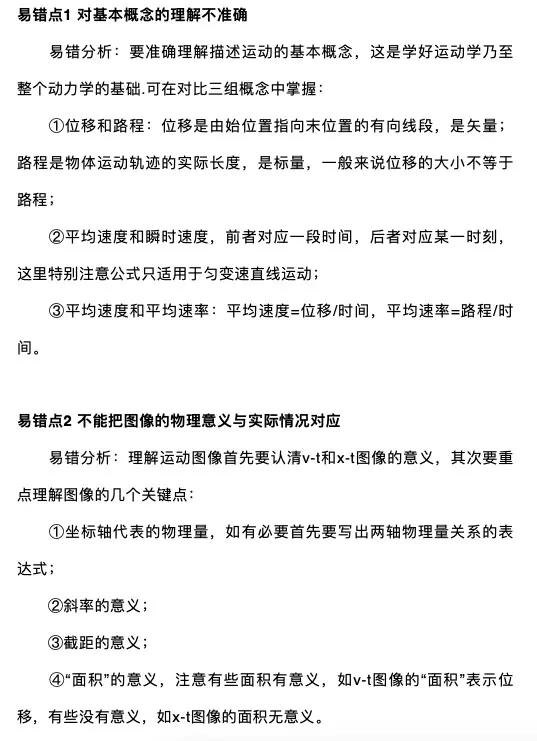 易错点1 对基本概念的理解不准确

易错分析：要准确理解描述运动的基本概念，这是学好运动学乃至整个动力学的基础.可在对比三组概念中掌握：

①位移和路程：位移是由始位置指向末位置的有向线段，是矢量；路程是物体运动轨迹的实际长度，是标量，一般来说位移的大小不等于路程；

②平均速度和瞬时速度，前者对应一段时间，后者对应某一时刻，这里特别注意公式只适用于匀变速直线运动；

③平均速度和平均速率：平均速度=位移/时间，平均速率=路程/时间。

易错点2 不能把图像的物理意义与实际情况对应

易错分析：理解运动图像首先要认清v-t和x-t图像的意义，其次要重点理解图像的几个关键点：

①坐标轴代表的物理量，如有必要首先要写出两轴物理量关系的表达式；

②斜率的意义；

③截距的意义；

④“面积”的意义，注意有些面积有意义，如v-t图像的“面积”表示位移，有些没有意义，如x-t图像的面积无意义。